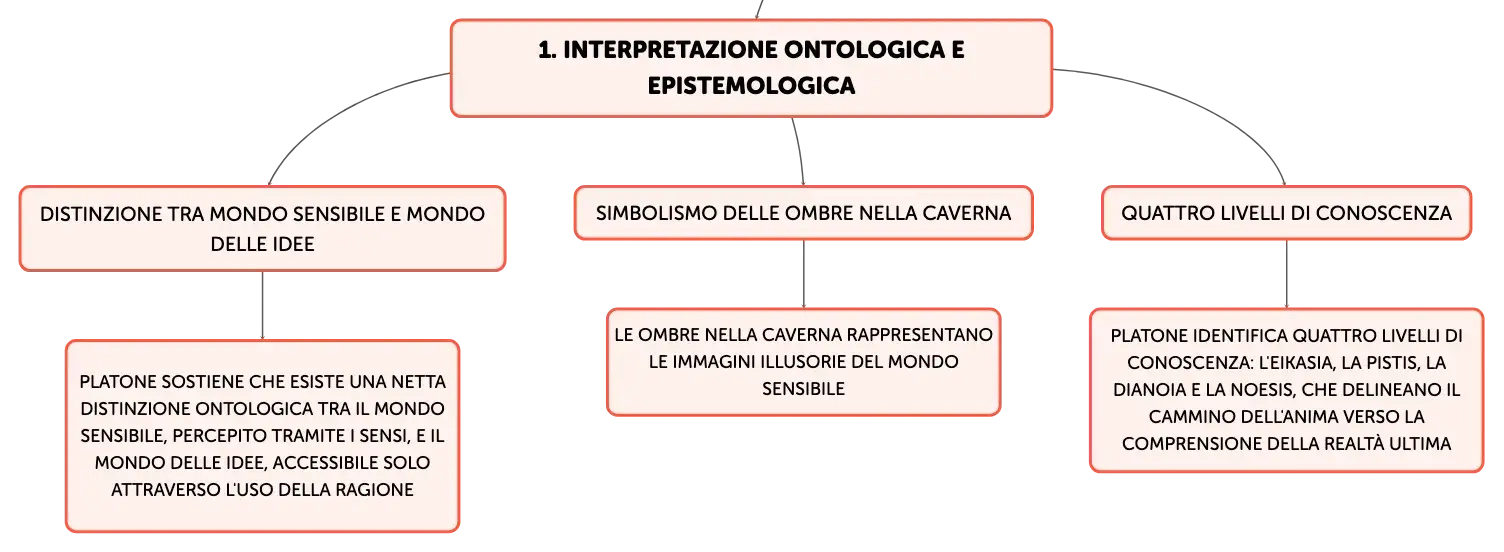 1. INTERPRETAZIONE ONTOLOGICA E EPISTEMOLOGICA

DISTINZIONE TRA MONDO SENSIBILE E MONDO DELLE IDEE

PLATONE SOSTIENE CHE ESISTE UNA NETTA DISTINZIONE ONTOLOGICA TRA IL MONDO SENSIBILE, PERCEPITO TRAMITE I SENSI, E IL MONDO DELLE IDEE, ACCESSIBILE SOLO ATTRAVERSO L'USO DELLA RAGIONE

SIMBOLISMO DELLE OMBRE NELLA CAVERNA

LE OMBRE NELLA CAVERNA RAPPRESENTANO LE IMMAGINI ILLUSORIE DEL MONDO SENSIBILE

QUATTRO LIVELLI DI CONOSCENZA

PLATONE IDENTIFICA QUATTRO LIVELLI DI CONOSCENZA: L'EIKASIA, LA PISTIS, LA DIANOIA E LA NOESIS, CHE DELINEANO IL CAMMINO DELL'ANIMA VERSO LA COMPRENSIONE DELLA REALTÀ ULTIMA